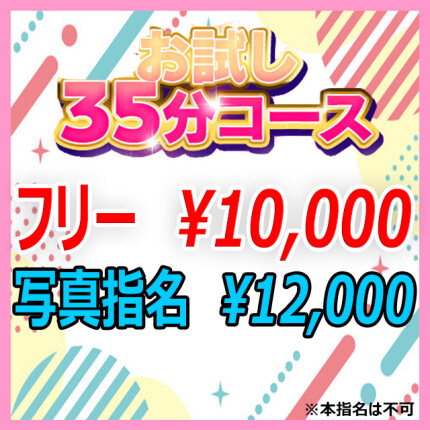 お試し
35分コース

フリー ¥10,000
写真指名 ¥12,000

※本指名は不可